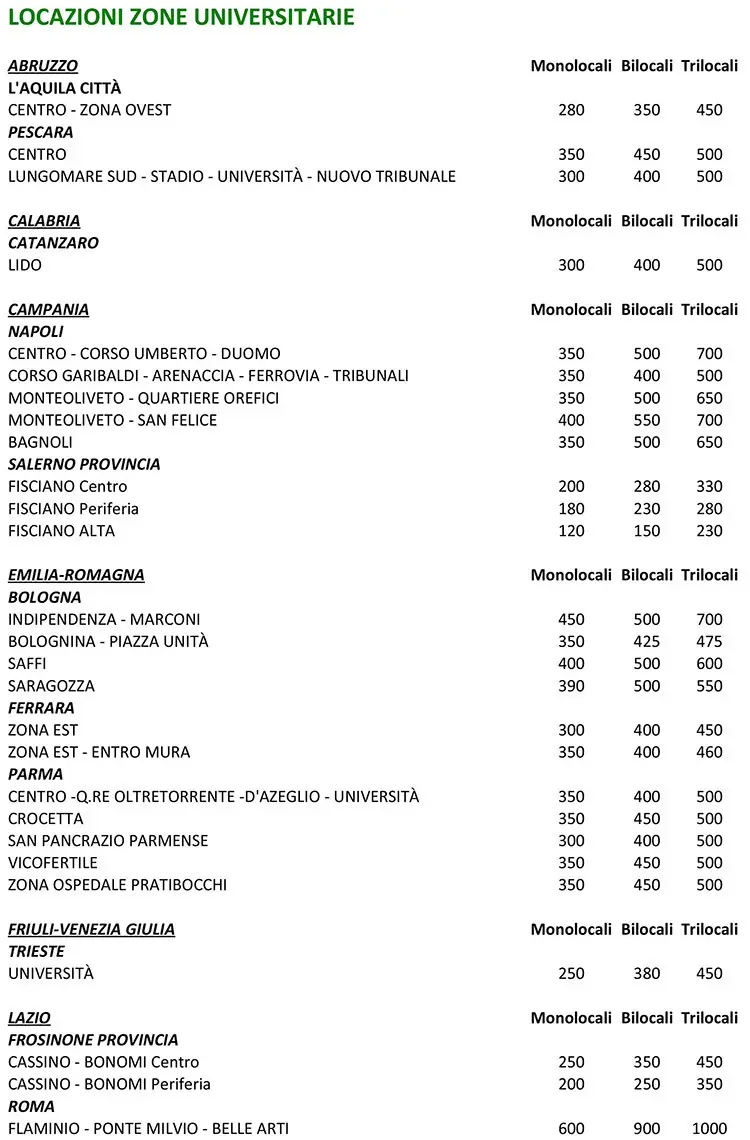 LOCAZIONI ZONE UNIVERSITARIE

| ABRUZZO | Monolocali | Bilocali | Trilocali |
|---|---|---|---|
| L'AQUILA CITTÀ | | | |
| CENTRO - ZONA OVEST | 280 | 350 | 450 |
| PESCARA | | | |
| CENTRO | 350 | 450 | 500 |
| LUNGOMARE SUD - STADIO - UNIVERSITÀ - NUOVO TRIBUNALE | 300 | 400 | 500 |

| CALABRIA | Monolocali | Bilocali | Trilocali |
|---|---|---|---|
| CATANZARO | | | |
| LIDO | 300 | 400 | 500 |

| CAMPANIA | Monolocali | Bilocali | Trilocali |
|---|---|---|---|
| NAPOLI | | | |
| CENTRO - CORSO UMBERTO - DUOMO | 350 | 500 | 700 |
| CORSO GARIBALDI - ARENACCIA - FERROVIA - TRIBUNALI | 350 | 400 | 500 |
| MONTEOLIVETO - QUARTIERE OREFICI | 350 | 500 | 650 |
| MONTEOLIVETO - SAN FELICE | 400 | 550 | 700 |
| BAGNOLI | 350 | 500 | 650 |
| SALERNO PROVINCIA | | | |
| FISCIANO Centro | 200 | 280 | 330 |
| FISCIANO Periferia | 180 | 230 | 280 |
| FISCIANO ALTA | 120 | 150 | 230 |

| EMILIA-ROMAGNA | Monolocali | Bilocali | Trilocali |
|---|---|---|---|
| BOLOGNA | | | |
| INDIPENDENZA - MARCONI | 450 | 500 | 700 |
| BOLOGNINA - PIAZZA UNITÀ | 350 | 425 | 475 |
| SAFFI | 400 | 500 | 600 |
| SARAGOZZA | 390 | 500 | 550 |
| FERRARA | | | |
| ZONA EST | 300 | 400 | 450 |
| ZONA EST - ENTRO MURA | 350 | 400 | 460 |
| PARMA | | | |
| CENTRO -Q.RE OLTRETORRENTE -D'AZEGLIO - UNIVERSITÀ | 350 | 400 | 500 |
| CROCETTA | 350 | 450 | 500 |
| SAN PANCRAZIO PARMENSE | 300 | 400 | 500 |
| VICOFERTILE | 350 | 450 | 500 |
| ZONA OSPEDALE PRATIBOCCHI | 350 | 450 | 500 |

| FRIULI-VENEZIA GIULIA | Monolocali | Bilocali | Trilocali |
|---|---|---|---|
| TRIESTE | | | |
| UNIVERSITÀ | 250 | 380 | 450 |

| LAZIO | Monolocali | Bilocali | Trilocali |
|---|---|---|---|
| FROSINONE PROVINCIA | | | |
| CASSINO - BONOMI Centro | 250 | 350 | 450 |
| CASSINO - BONOMI Periferia | 200 | 250 | 350 |
| ROMA | | | |
| FLAMINIO - PONTE MILVIO - BELLE ARTI | 600 | 900 | 1000 |